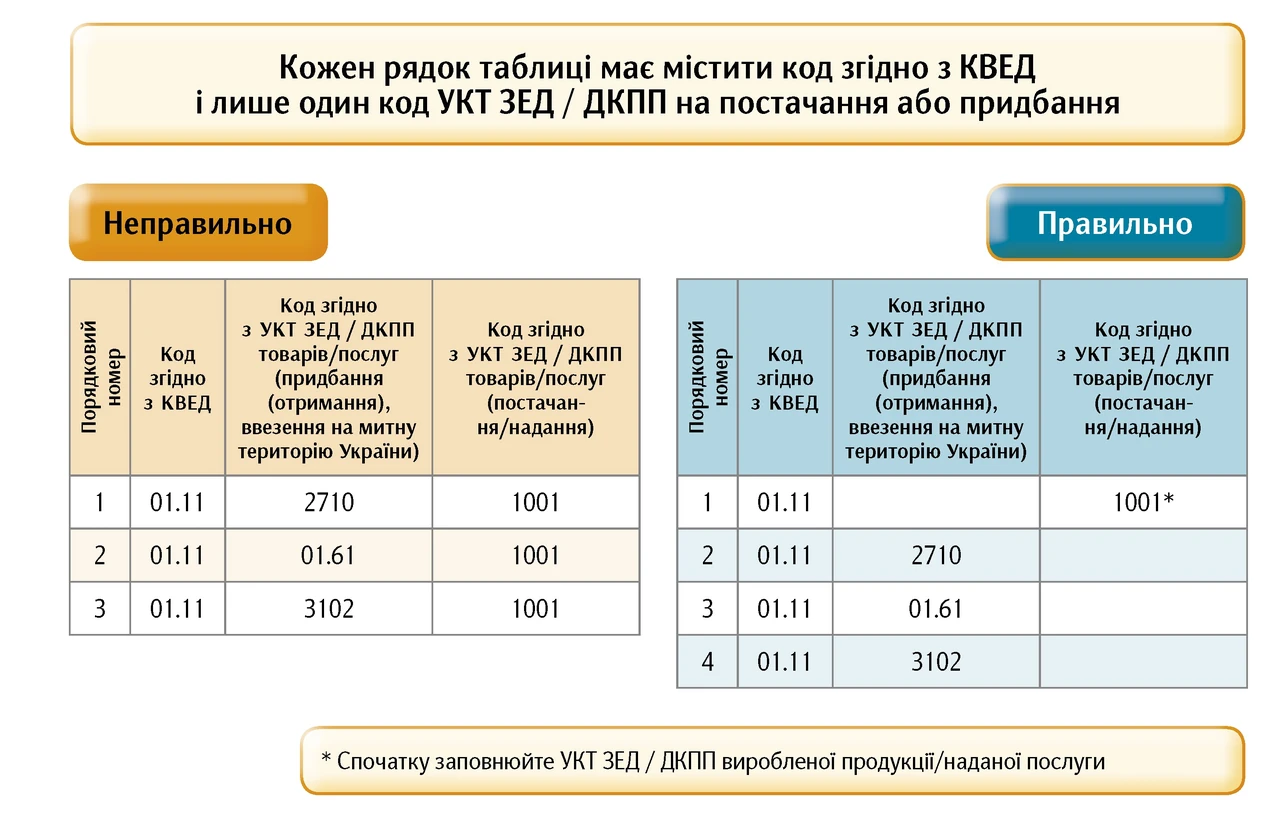 Кожен рядок таблиці має містити код згідно з КВЕД і лише один код УКТ ЗЕД / ДКПП на постачання або придбання

Неправильно

| Порядковий номер | Код згідно з КВЕД | Код згідно з УКТ ЗЕД / ДКПП товарів/послуг (придбання (отримання), ввезення на митну територію України) | Код згідно з УКТ ЗЕД / ДКПП товарів/послуг (постачання/надання) |
|---|---|---|---|
| 1 | 01.11 | 2710 | 1001 |
| 2 | 01.11 | 01.61 | 1001 |
| 3 | 01.11 | 3102 | 1001 |

Правильно

| Порядковий номер | Код згідно з КВЕД | Код згідно з УКТ ЗЕД / ДКПП товарів/послуг (придбання (отримання), ввезення на митну територію України) | Код згідно з УКТ ЗЕД / ДКПП товарів/послуг (постачання/надання) |
|---|---|---|---|
| 1 | 01.11 | | 1001* |
| 2 | 01.11 | 2710 | |
| 3 | 01.11 | 01.61 | |
| 4 | 01.11 | 3102 | |

* Спочатку заповнюйте УКТ ЗЕД / ДКПП виробленої продукції/наданої послуги